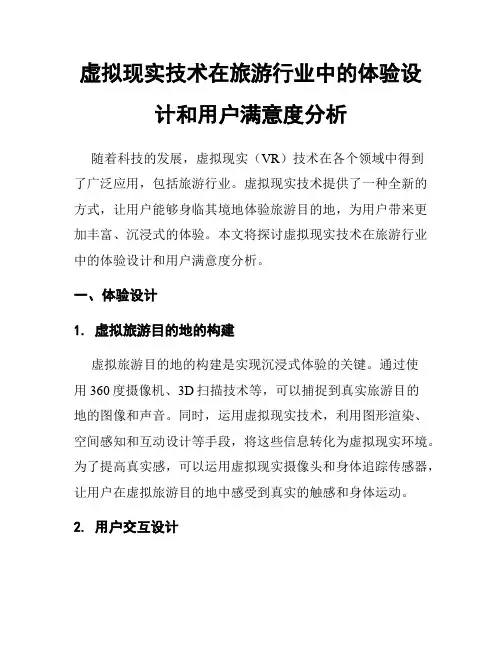 虚拟现实技术在旅游行业中的体验设计和用户满意度分析

随着科技的发展，虚拟现实（VR）技术在各个领域中得到了广泛应用，包括旅游行业。虚拟现实技术提供了一种全新的方式，让用户能够身临其境地体验旅游目的地，为用户带来更加丰富、沉浸式的体验。本文将探讨虚拟现实技术在旅游行业中的体验设计和用户满意度分析。

一、体验设计

1. 虚拟旅游目的地的构建

虚拟旅游目的地的构建是实现沉浸式体验的关键。通过使用 360 度摄像机、3D 扫描技术等，可以捕捉到真实旅游目的地的图像和声音。同时，运用虚拟现实技术，利用图形渲染、空间感知和互动设计等手段，将这些信息转化为虚拟现实环境。为了提高真实感，可以运用虚拟现实摄像头和身体追踪传感器，让用户在虚拟旅游目的地中感受到真实的触感和身体运动。

2. 用户交互设计